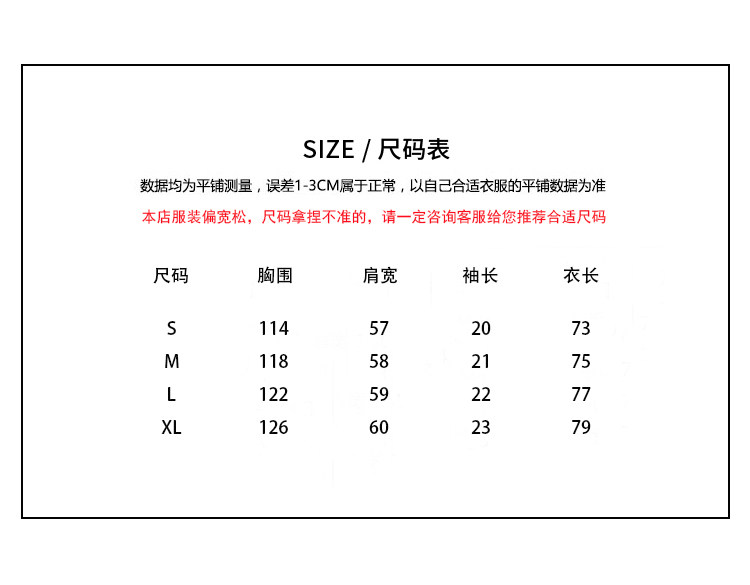 SIZE / 尺码表

数据均为平铺测量，误差1-3CM属于正常，以自己合适衣服的平铺数据为准

本店服装偏宽松，尺码拿捏不准的，请一定咨询客服给您推荐合适尺码

| 尺码 | 胸围 | 肩宽 | 袖长 | 衣长 |
|---|---|---|---|---|
| S | 114 | 57 | 20 | 73 |
| M | 118 | 58 | 21 | 75 |
| L | 122 | 59 | 22 | 77 |
| XL | 126 | 60 | 23 | 79 |